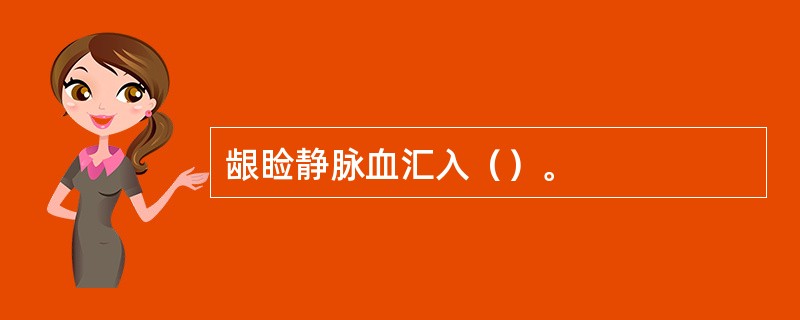 龈睑静脉血汇入（）。